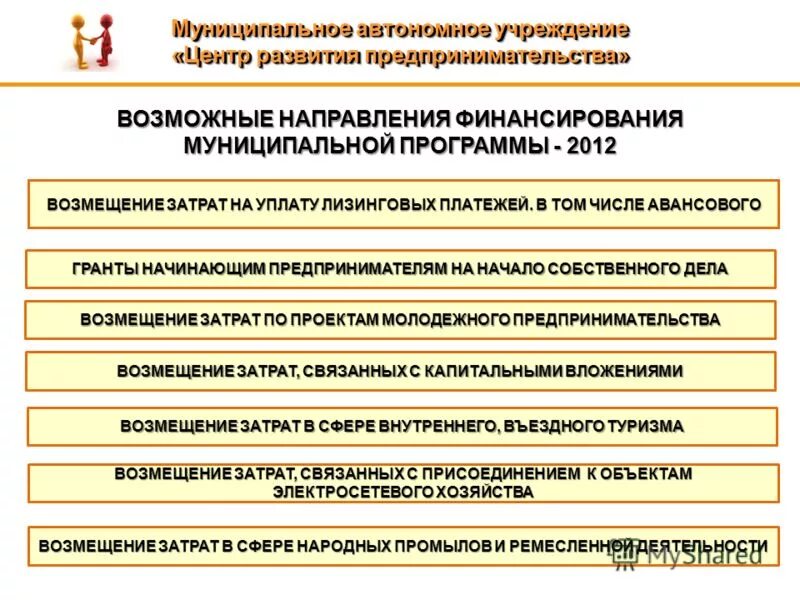 Муниципальное автономное учреждение
«Центр развития предпринимательства»

ВОЗМОЖНЫЕ НАПРАВЛЕНИЯ ФИНАНСИРОВАНИЯ МУНИЦИПАЛЬНОЙ ПРОГРАММЫ - 2012

ВОЗМЕЩЕНИЕ ЗАТРАТ НА УПЛАТУ ЛИЗИНГОВЫХ ПЛАТЕЖЕЙ. В ТОМ ЧИСЛЕ АВАНСОВОГО

ГРАНТЫ НАЧИНАЮЩИМ ПРЕДПРИНИМАТЕЛЯМ НА НАЧАЛО СОБСТВЕННОГО ДЕЛА

ВОЗМЕЩЕНИЕ ЗАТРАТ ПО ПРОЕКТАМ МОЛОДЕЖНОГО ПРЕДПРИНИМАТЕЛЬСТВА

ВОЗМЕЩЕНИЕ ЗАТРАТ, СВЯЗАННЫХ С КАПИТАЛЬНЫМИ ВЛОЖЕНИЯМИ

ВОЗМЕЩЕНИЕ ЗАТРАТ В СФЕРЕ ВНУТРЕННЕГО, ВЪЕЗДНОГО ТУРИЗМА

ВОЗМЕЩЕНИЕ ЗАТРАТ, СВЯЗАННЫХ С ПРИСОЕДИНЕНИЕМ К ОБЪЕКТАМ ЭЛЕКТРОСЕТЕВОГО ХОЗЯЙСТВА

ВОЗМЕЩЕНИЕ ЗАТРАТ В СФЕРЕ НАРОДНЫХ ПРОМЫЛОВ И РЕМЕСЛЕННОЙ ДЕЯТЕЛЬНОСТИ

MyShared